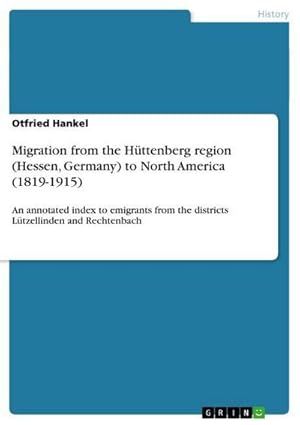 History

Otfried Hankel

Migration from the Hüttenberg region (Hessen, Germany) to North America (1819-1915)

An annotated index to emigrants from the districts Lützellinden and Rechtenbach

GRIN